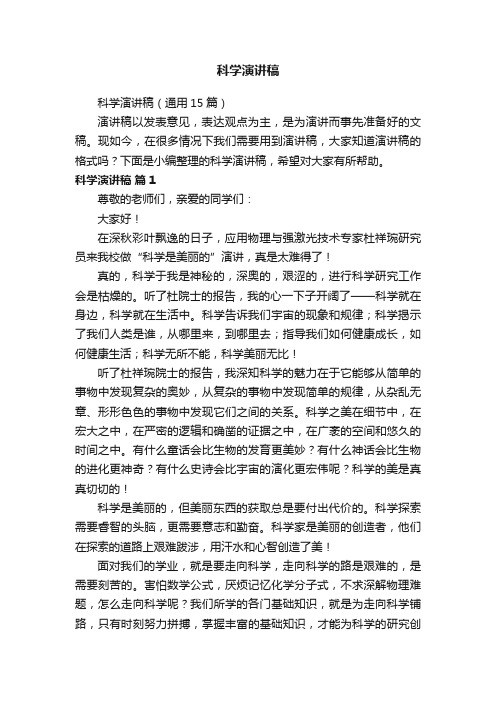 科学演讲稿

科学演讲稿（通用15篇）

演讲稿以发表意见，表达观点为主，是为演讲而事先准备好的文稿。现如今，在很多情况下我们需要用到演讲稿，大家知道演讲稿的格式吗？下面是小编整理的科学演讲稿，希望对大家有所帮助。

科学演讲稿 篇1

尊敬的老师们，亲爱的同学们：

大家好！

在深秋彩叶飘逸的日子，应用物理与强激光技术专家杜祥琬研究员来我校做“科学是美丽的”演讲，真是太难得了！

真的，科学于我是神秘的，深奥的，艰涩的，进行科学研究工作会是枯燥的。听了杜院士的报告，我的心一下子开阔了——科学就在身边，科学就在生活中。科学告诉我们宇宙的现象和规律；科学揭示了我们人类是谁，从哪里来，到哪里去；指导我们如何健康成长，如何健康生活；科学无所不能，科学美丽无比！

听了杜祥琬院士的报告，我深知科学的魅力在于它能够从简单的事物中发现复杂的奥妙，从复杂的事物中发现简单的规律，从杂乱无章、形形色色的事物中发现它们之间的关系。科学之美在细节中，在宏大之中，在严密的逻辑和确凿的证据之中，在广袤的空间和悠久的时间之中。有什么童话会比生物的发育更美妙？有什么神话会比生物的进化更神奇？有什么史诗会比宇宙的演化更宏伟呢？科学的美是真真切切的！

科学是美丽的，但美丽东西的获取总是要付出代价的。科学探索需要睿智的头脑，更需要意志和勤奋。科学家是美丽的创造者，他们在探索的道路上艰难跋涉，用汗水和心智创造了美！

面对我们的学业，就是要走向科学，走向科学的路是艰难的，是需要刻苦的。害怕数学公式，厌烦记忆化学分子式，不求深解物理难题，怎么走向科学呢？我们所学的各门基础知识，就是为走向科学铺路，只有时刻努力拼搏，掌握丰富的基础知识，才能为科学的研究创